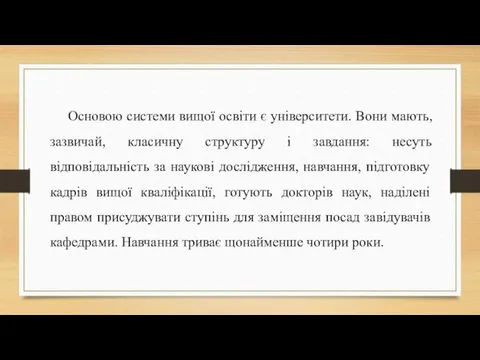 Основою системи вищої освіти є університети. Вони мають, зазвичай, класичну структуру і завдання: несуть відповідальність за наукові дослідження, навчання, підготовку кадрів вищої кваліфікації, готують докторів наук, наділені правом присуджувати ступінь для заміщення посад завідувачів кафедрами. Навчання триває щонайменше чотири роки.